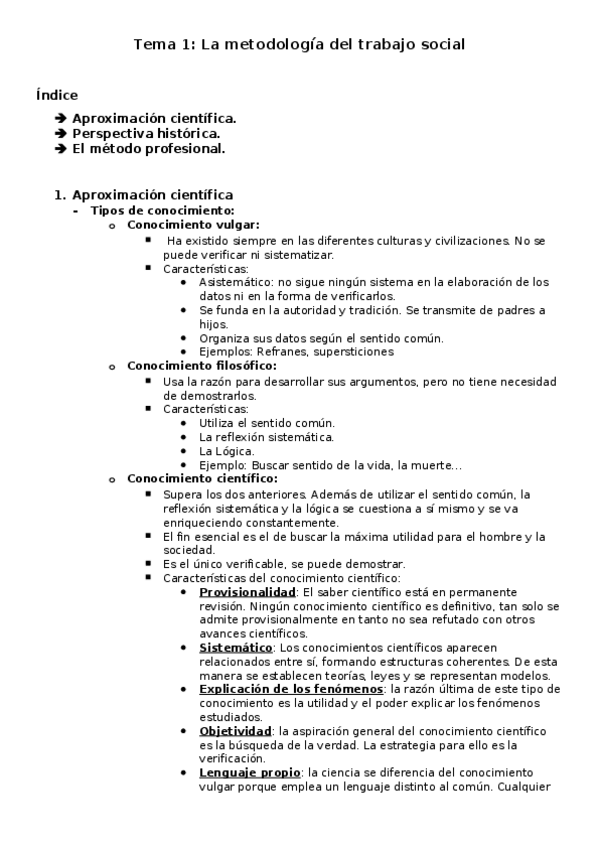 Tema 1: La metodología del trabajo social

Índice

➔ Aproximación científica.
➔ Perspectiva histórica.
➔ El método profesional.

1. Aproximación científica
- Tipos de conocimiento:
  o Conocimiento vulgar:
    ▪ Ha existido siempre en las diferentes culturas y civilizaciones. No se puede verificar ni sistematizar.
    ▪ Características:
      • Asistemático: no sigue ningún sistema en la elaboración de los datos ni en la forma de verificarlos.
      • Se funda en la autoridad y tradición. Se transmite de padres a hijos.
      • Organiza sus datos según el sentido común.
      • Ejemplos: Refranes, supersticiones
  o Conocimiento filosófico:
    ▪ Usa la razón para desarrollar sus argumentos, pero no tiene necesidad de demostrarlos.
    ▪ Características:
      • Utiliza el sentido común.
      • La reflexión sistemática.
      • La Lógica.
      • Ejemplo: Buscar sentido de la vida, la muerte…
  o Conocimiento científico:
    ▪ Supera los dos anteriores. Además de utilizar el sentido común, la reflexión sistemática y la lógica se cuestiona a sí mismo y se va enriqueciendo constantemente.
    ▪ El fin esencial es el de buscar la máxima utilidad para el hombre y la sociedad.
    ▪ Es el único verificable, se puede demostrar.
    ▪ Características del conocimiento científico:
      • Provisionalidad: El saber científico está en permanente revisión. Ningún conocimiento científico es definitivo, tan solo se admite provisionalmente en tanto no sea refutado con otros avances científicos.
      • Sistemático: Los conocimientos científicos aparecen relacionados entre sí, formando estructuras coherentes. De esta manera se establecen teorías, leyes y se representan modelos.
      • Explicación de los fenómenos: la razón última de este tipo de conocimiento es la utilidad y el poder explicar los fenómenos estudiados.
      • Objetividad: la aspiración general del conocimiento científico es la búsqueda de la verdad. La estrategia para ello es la verificación.
      • Lenguaje propio: la ciencia se diferencia del conocimiento vulgar porque emplea un lenguaje distinto al común. Cualquier